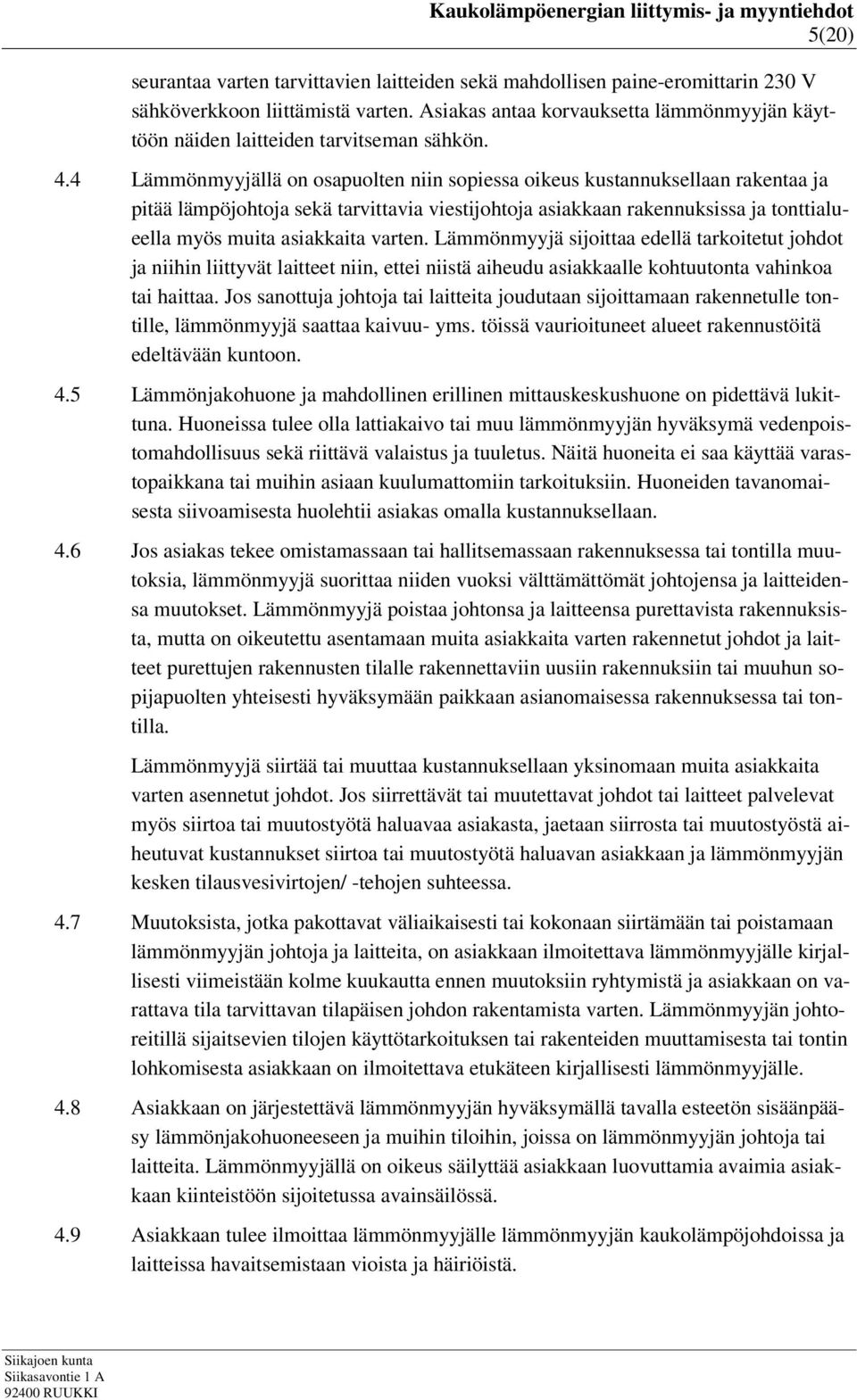 Kaukolämpöenergian liittymis- ja myyntiehdot
5(20)

seurantaa varten tarvittavien laitteiden sekä mahdollisen paine-eromittarin 230 V sähköverkkoon liittämistä varten. Asiakas antaa korvauksetta lämmönmyyjän käyttöön näiden laitteiden tarvitseman sähkön.

4.4 Lämmönmyyjällä on osapuolten niin sopiessa oikeus kustannuksellaan rakentaa ja pitää lämpöjohtoja sekä tarvittavia viestijohtoja asiakkaan rakennuksissa ja tonttialueella myös muita asiakkaita varten. Lämmönmyyjä sijoittaa edellä tarkoitetut johdot ja niihin liittyvät laitteet niin, ettei niistä aiheudu asiakkaalle kohtuutonta vahinkoa tai haittaa. Jos sanottuja johtoja tai laitteita joudutaan sijoittamaan rakennetulle tontille, lämmönmyyjä saattaa kaivuu- yms. töissä vaurioituneet alueet rakennustöitä edeltävään kuntoon.

4.5 Lämmönjakohuone ja mahdollinen erillinen mittauskeskushuone on pidettävä lukittuna. Huoneissa tulee olla lattiakaivo tai muu lämmönmyyjän hyväksymä vedenpoistomahdollisuus sekä riittävä valaistus ja tuuletus. Näitä huoneita ei saa käyttää varastopaikkana tai muihin asiaan kuulumattomiin tarkoituksiin. Huoneiden tavanomaisesta siivoamisesta huolehtii asiakas omalla kustannuksellaan.

4.6 Jos asiakas tekee omistamassaan tai hallitsemassaan rakennuksessa tai tontilla muutoksia, lämmönmyyjä suorittaa niiden vuoksi välttämättömät johtojensa ja laitteidensa muutokset. Lämmönmyyjä poistaa johtonsa ja laitteensa purettavista rakennuksista, mutta on oikeutettu asentamaan muita asiakkaita varten rakennetut johdot ja laitteet purettujen rakennusten tilalle rakennettaviin uusiin rakennuksiin tai muuhun sopijapuolten yhteisesti hyväksymään paikkaan asianomaisessa rakennuksessa tai tontilla.

Lämmönmyyjä siirtää tai muuttaa kustannuksellaan yksinomaan muita asiakkaita varten asennetut johdot. Jos siirrettävät tai muutettavat johdot tai laitteet palvelevat myös siirtoa tai muutostyötä haluavaa asiakasta, jaetaan siirrosta tai muutostyöstä aiheutuvat kustannukset siirtoa tai muutostyötä haluavan asiakkaan ja lämmönmyyjän kesken tilausvesivirtojen/ -tehojen suhteessa.

4.7 Muutoksista, jotka pakottavat väliaikaisesti tai kokonaan siirtämään tai poistamaan lämmönmyyjän johtoja ja laitteita, on asiakkaan ilmoitettava lämmönmyyjälle kirjallisesti viimeistään kolme kuukautta ennen muutoksiin ryhtymistä ja asiakkaan on varattava tila tarvittavan tilapäisen johdon rakentamista varten. Lämmönmyyjän johtoreitillä sijaitsevien tilojen käyttötarkoituksen tai rakenteiden muuttamisesta tai tontin lohkomisesta asiakkaan on ilmoitettava etukäteen kirjallisesti lämmönmyyjälle.

4.8 Asiakkaan on järjestettävä lämmönmyyjän hyväksymällä tavalla esteetön sisäänpääsy lämmönjakohuoneeseen ja muihin tiloihin, joissa on lämmönmyyjän johtoja tai laitteita. Lämmönmyyjällä on oikeus säilyttää asiakkaan luovuttamia avaimia asiakkaan kiinteistöön sijoitetussa avainsäilössä.

4.9 Asiakkaan tulee ilmoittaa lämmönmyyjälle lämmönmyyjän kaukolämpöjohdoissa ja laitteissa havaitsemistaan vioista ja häiriöistä.

Siikajoen kunta
Siikasavontie 1 A
92400 RUUKKI